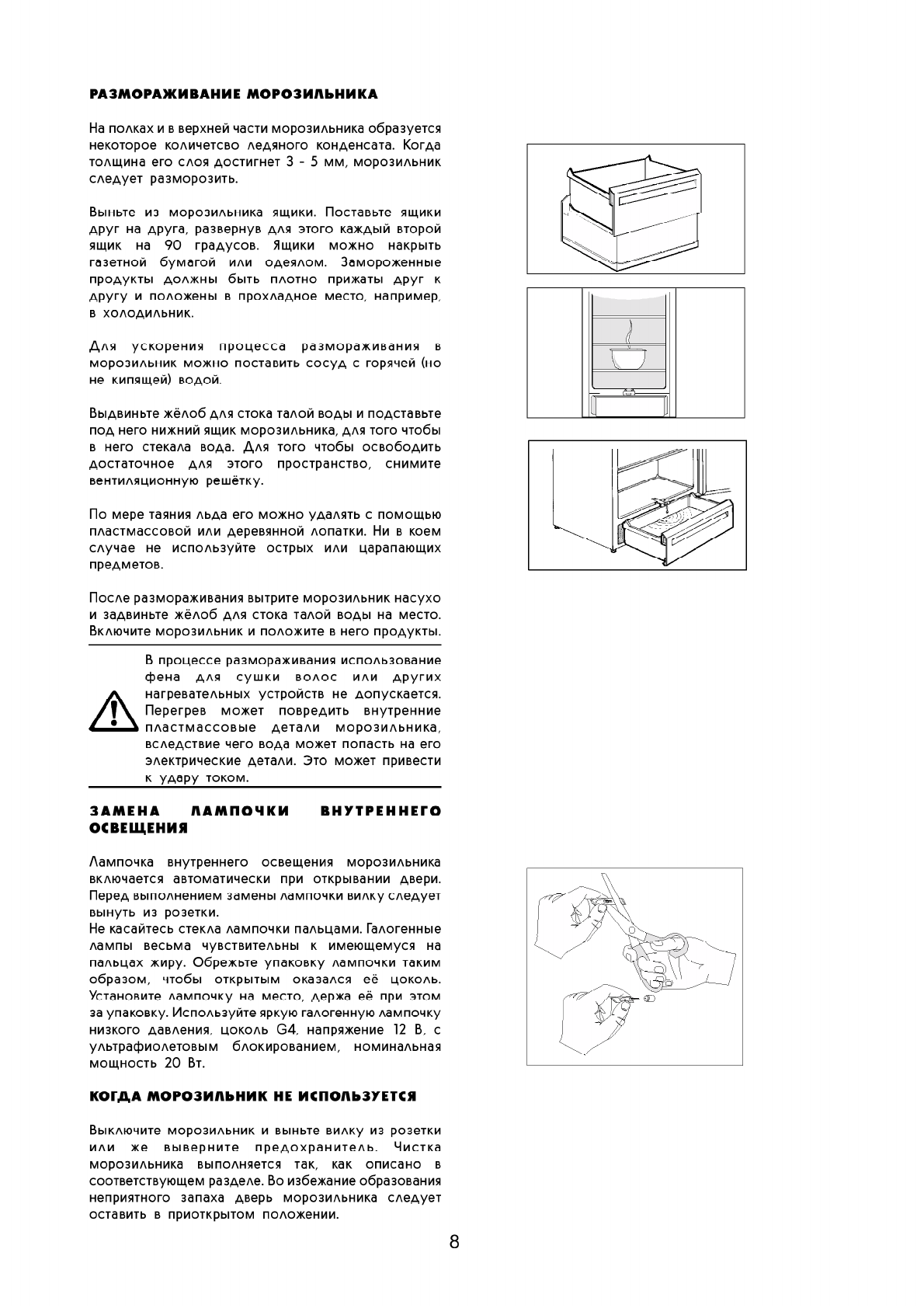 РАЗМОРАЖИВАНИЕ МОРОЗИЛЬНИКА

На полках и в верхней части морозильника образуется некоторое количетсво ледяного конденсата. Когда толщина его слоя достигнет 3 - 5 мм, морозильник следует разморозить.

Выньте из морозильника ящики. Поставьте ящики друг на друга, развернув для этого каждый второй ящик на 90 градусов. Ящики можно накрыть газетной бумагой или одеялом. Замороженные продукты должны быть плотно прижаты друг к другу и положены в прохладное место, например, в холодильник.

Для ускорения процесса размораживания в морозильник можно поставить сосуд с горячей (но не кипящей) водой.

Выдвиньте жёлоб для стока талой воды и подставьте под него нижний ящик морозильника, для того чтобы в него стекала вода. Для того чтобы освободить достаточное для этого пространство, снимите вентиляционную решётку.

По мере таяния льда его можно удалять с помощью пластмассовой или деревянной лопатки. Ни в коем случае не используйте острых или царапающих предметов.

После размораживания вытрите морозильник насухо и задвиньте жёлоб для стока талой воды на место. Включите морозильник и положите в него продукты.

В процессе размораживания использование фена для сушки волос или других нагревательных устройств не допускается. Перегрев может повредить внутренние пластмассовые детали морозильника, вследствие чего вода может попасть на его электрические детали. Это может привести к удару током.

ЗАМЕНА ЛАМПОЧКИ ВНУТРЕННЕГО ОСВЕЩЕНИЯ

Лампочка внутреннего освещения морозильника включается автоматически при открывании двери. Перед выполнением замены лампочки вилку следует вынуть из розетки.
Не касайтесь стекла лампочки пальцами. Галогенные лампы весьма чувствительны к имеющемуся на пальцах жиру. Обрежьте упаковку лампочки таким образом, чтобы открытым оказался её цоколь. Установите лампочку на место, держа её при этом за упаковку. Используйте яркую галогенную лампочку низкого давления, цоколь G4, напряжение 12 В, с ультрафиолетовым блокированием, номинальная мощность 20 Вт.

КОГДА МОРОЗИЛЬНИК НЕ ИСПОЛЬЗУЕТСЯ

Выключите морозильник и выньте вилку из розетки или же выверните предохранитель. Чистка морозильника выполняется так, как описано в соответствующем разделе. Во избежание образования неприятного запаха дверь морозильника следует оставить в приоткрытом положении.

8